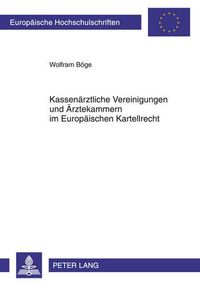 Europäische Hochschulschriften

Wolfram Böge

Kassenärztliche Vereinigungen und Ärztekammern im Europäischen Kartellrecht

PETER LANG